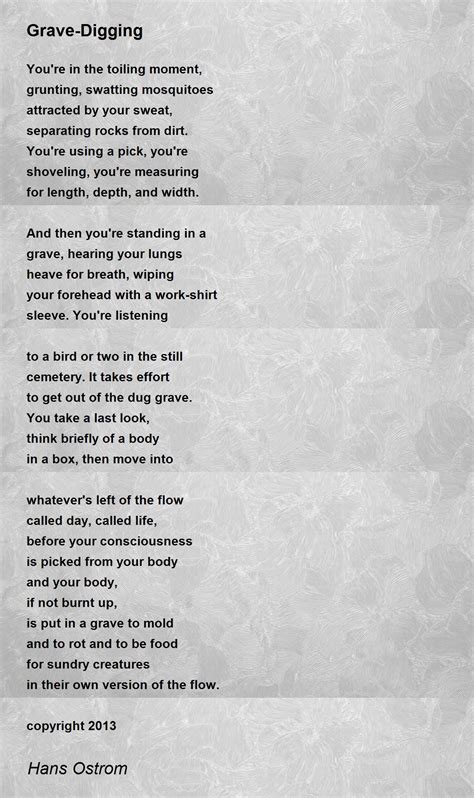 Grave-Digging

You're in the toiling moment,
grunting, swatting mosquitoes
attracted by your sweat,
separating rocks from dirt.
You're using a pick, you're
shoveling, you're measuring
for length, depth, and width.

And then you're standing in a
grave, hearing your lungs
heave for breath, wiping
your forehead with a work-shirt
sleeve. You're listening

to a bird or two in the still
cemetery. It takes effort
to get out of the dug grave.
You take a last look,
think briefly of a body
in a box, then move into

whatever's left of the flow
called day, called life,
before your consciousness
is picked from your body
and your body,
if not burnt up,
is put in a grave to mold
and to rot and to be food
for sundry creatures
in their own version of the flow.

copyright 2013

Hans Ostrom